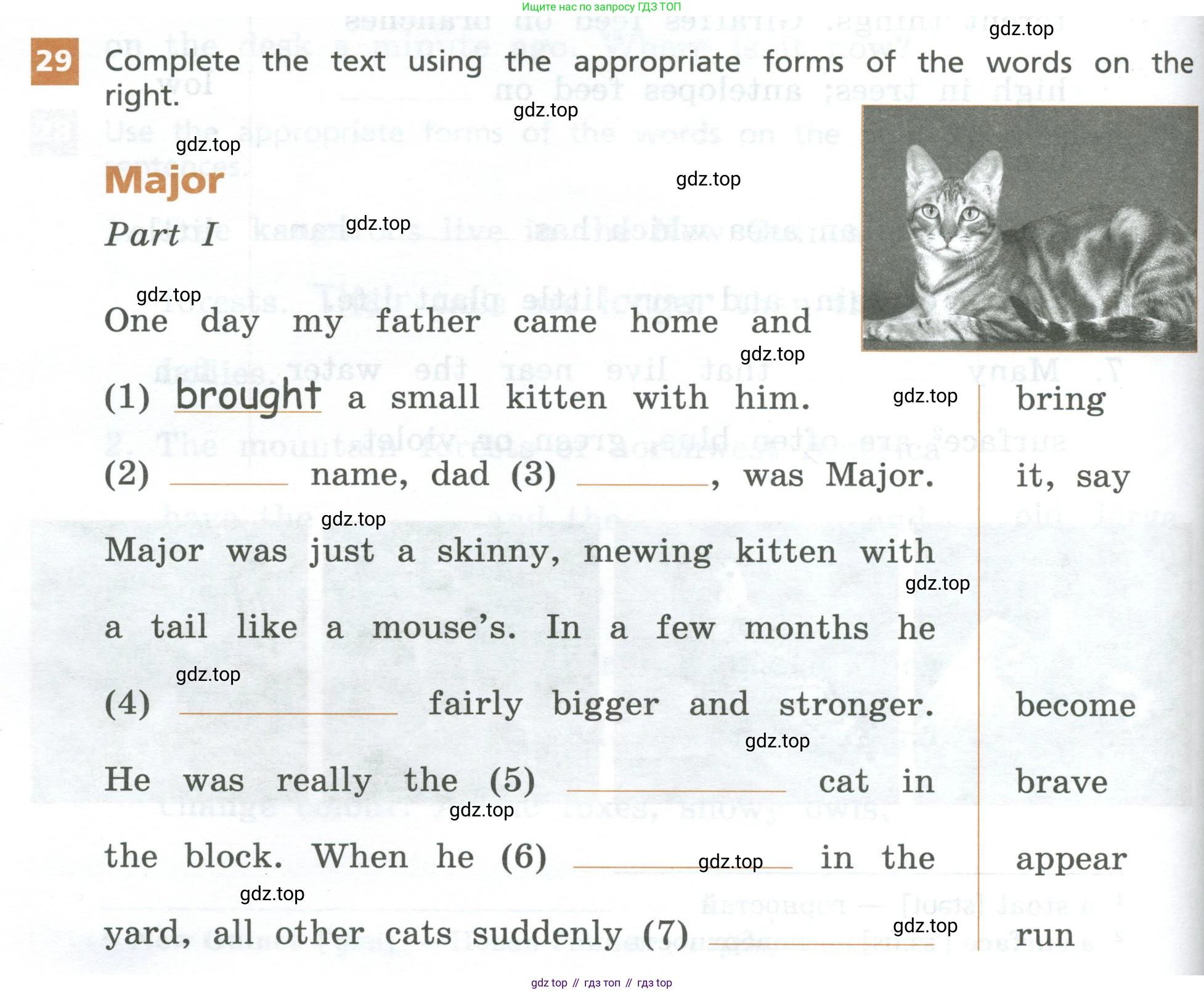 Ищите нас по запросу ГДЗ ТОП

29 Complete the text using the appropriate forms of the words on the right.

Major

Part I

One day my father came home and (1) brought a small kitten with him.

(2) ____ name, dad (3) ____, was Major. Major was just a skinny, mewing kitten with a tail like a mouse's. In a few months he (4) ____ fairly bigger and stronger. He was really the (5) ____ cat in the block. When he (6) ____ in the yard, all other cats suddenly (7) ____

bring

it, say

become

brave

appear

run

gdz top // гдз топ // гдз top

gdz.top